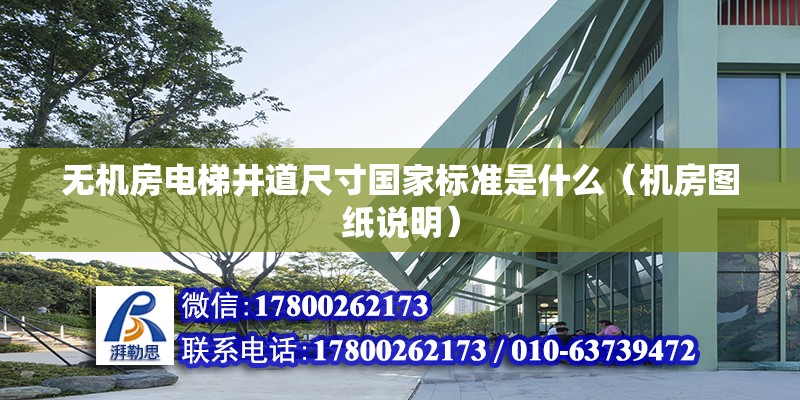 无机房电梯井道尺寸国家标准是什么（机房图纸说明）

湃勒思

微信：17800262173

联系电话：17800262173 / 010-63739472